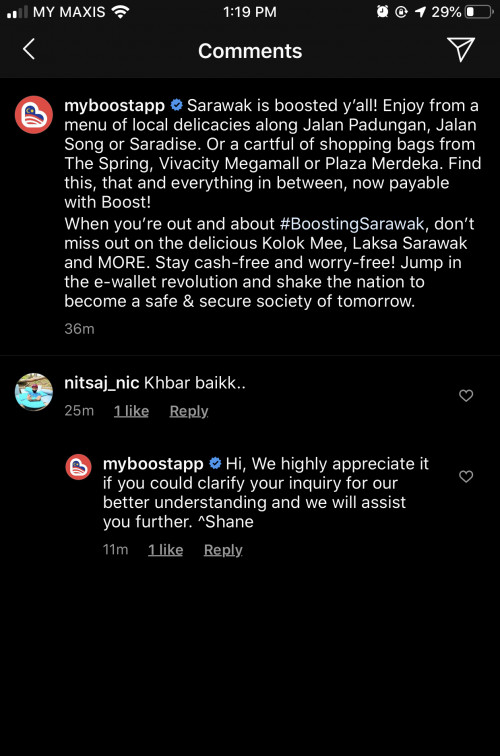 MY MAXIS 1:19 PM 29%

Comments

myboostapp Sarawak is boosted y'all! Enjoy from a menu of local delicacies along Jalan Padungan, Jalan Song or Saradise. Or a cartful of shopping bags from The Spring, Vivacity Megamall or Plaza Merdeka. Find this, that and everything in between, now payable with Boost!
When you're out and about #BoostingSarawak, don't miss out on the delicious Kolok Mee, Laksa Sarawak and MORE. Stay cash-free and worry-free! Jump in the e-wallet revolution and shake the nation to become a safe & secure society of tomorrow.

36m

nitsaj_nic Khbar baikk..

25m 1 like Reply

myboostapp Hi, We highly appreciate it if you could clarify your inquiry for our better understanding and we will assist you further. ^Shane

11m 1 like Reply